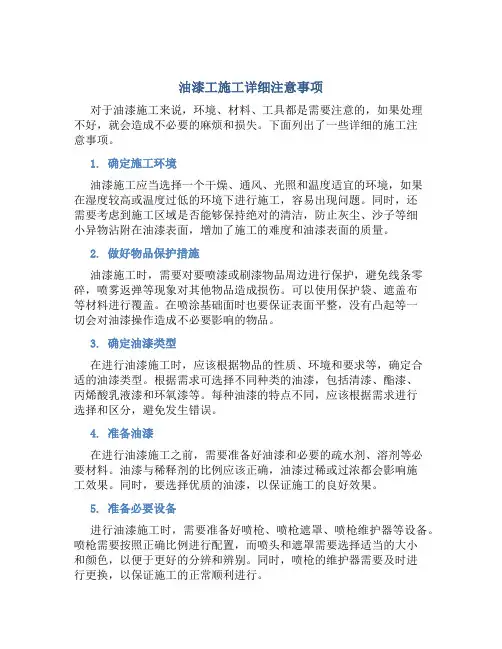 油漆工施工详细注意事项

对于油漆施工来说，环境、材料、工具都是需要注意的，如果处理不好，就会造成不必要的麻烦和损失。下面列出了一些详细的施工注意事项。

1. 确定施工环境

油漆施工应当选择一个干燥、通风、光照和温度适宜的环境，如果在湿度较高或温度过低的环境下进行施工，容易出现问题。同时，还需要考虑到施工区域是否能够保持绝对的清洁，防止灰尘、沙子等细小异物沾附在油漆表面，增加了施工的难度和油漆表面的质量。

2. 做好物品保护措施

油漆施工时，需要对要喷漆或刷漆物品周边进行保护，避免线条零碎，喷雾返弹等现象对其他物品造成损伤。可以使用保护袋、遮盖布等材料进行覆盖。在喷涂基础面时也要保证表面平整，没有凸起等一切会对油漆操作造成不必要影响的物品。

3. 确定油漆类型

在进行油漆施工时，应该根据物品的性质、环境和要求等，确定合适的油漆类型。根据需求可选择不同种类的油漆，包括清漆、酯漆、丙烯酸乳液漆和环氧漆等。每种油漆的特点不同，应该根据需求进行选择和区分，避免发生错误。

4. 准备油漆

在进行油漆施工之前，需要准备好油漆和必要的疏水剂、溶剂等必要材料。油漆与稀释剂的比例应该正确，油漆过稀或过浓都会影响施工效果。同时，要选择优质的油漆，以保证施工的良好效果。

5. 准备必要设备

进行油漆施工时，需要准备好喷枪、喷枪遮罩、喷枪维护器等设备。喷枪需要按照正确比例进行配置，而喷头和遮罩需要选择适当的大小和颜色，以便于更好的分辨和辨别。同时，喷枪的维护器需要及时进行更换，以保证施工的正常顺利进行。